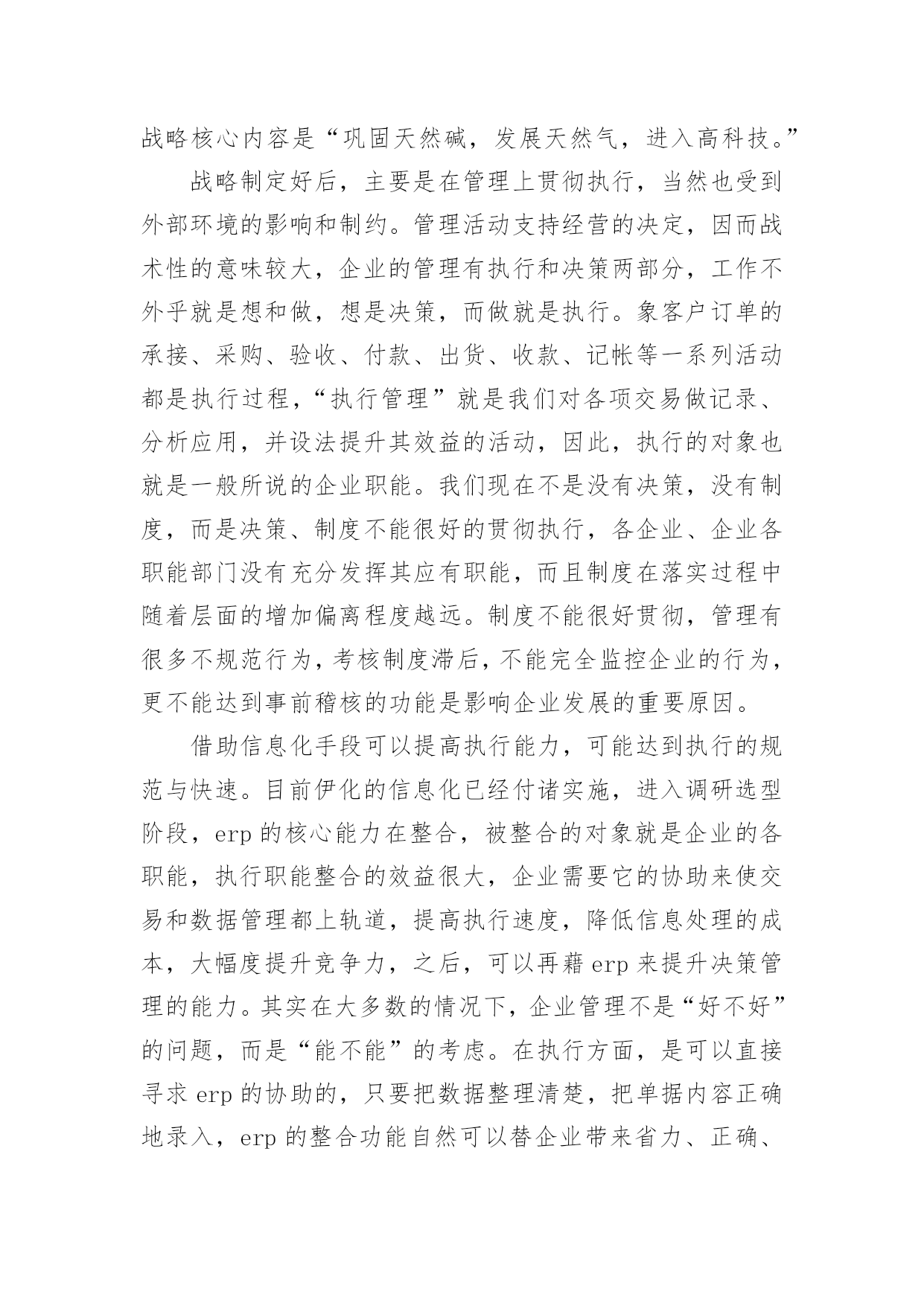 战略核心内容是“巩固天然碱，发展天然气，进入高科技。”

战略制定好后，主要是在管理上贯彻执行，当然也受到外部环境的影响和制约。管理活动支持经营的决定，因而战术性的意味较大，企业的管理有执行和决策两部分，工作不外乎就是想和做，想是决策，而做就是执行。象客户订单的承接、采购、验收、付款、出货、收款、记帐等一系列活动都是执行过程，“执行管理”就是我们对各项交易做记录、分析应用，并设法提升其效益的活动，因此，执行的对象也就是一般所说的企业职能。我们现在不是没有决策，没有制度，而是决策、制度不能很好的贯彻执行，各企业、企业各职能部门没有充分发挥其应有职能，而且制度在落实过程中随着层面的增加偏离程度越远。制度不能很好贯彻，管理有很多不规范行为，考核制度滞后，不能完全监控企业的行为，更不能达到事前稽核的功能是影响企业发展的重要原因。

借助信息化手段可以提高执行能力，可能达到执行的规范与快速。目前伊化的信息化已经付诸实施，进入调研选型阶段，erp 的核心能力在整合，被整合的对象就是企业的各职能，执行职能整合的效益很大，企业需要它的协助来使交易和数据管理都上轨道，提高执行速度，降低信息处理的成本，大幅度提升竞争力，之后，可以再藉 erp 来提升决策管理的能力。其实在大多数的情况下，企业管理不是“好不好”的问题，而是“能不能”的考虑。在执行方面，是可以直接寻求 erp 的协助的，只要把数据整理清楚，把单据内容正确地录入，erp 的整合功能自然可以替企业带来省力、正确、